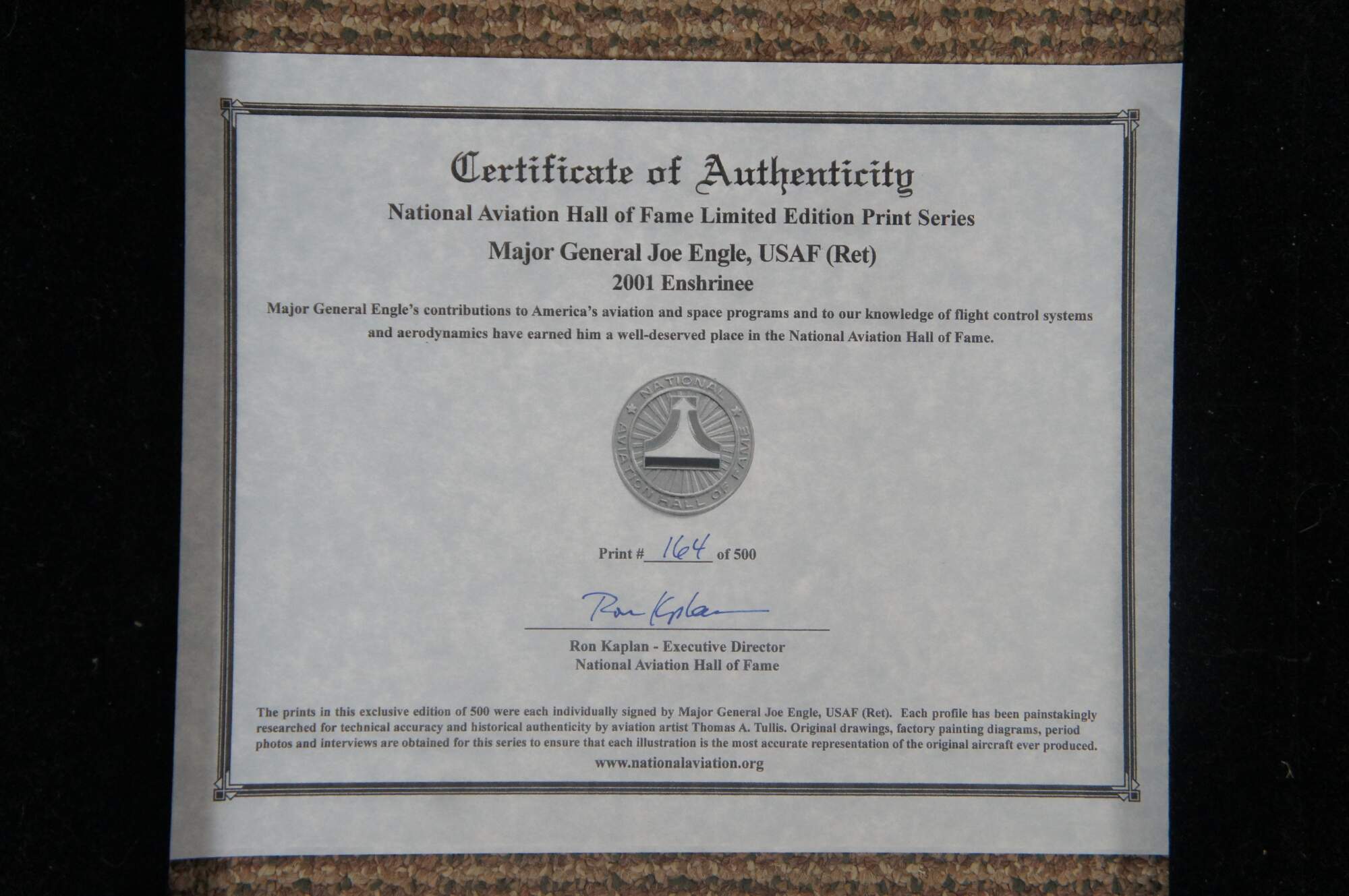 Certificate of Authenticity

National Aviation Hall of Fame Limited Edition Print Series

Major General Joe Engle, USAF (Ret)

2001 Enshrinee

Major General Engle's contributions to America's aviation and space programs and to our knowledge of flight control systems and aerodynamics have earned him a well-deserved place in the National Aviation Hall of Fame.

NATIONAL AVIATION HALL OF FAME

Print # 164 of 500

Ron Kaplan

Ron Kaplan - Executive Director
National Aviation Hall of Fame

The prints in this exclusive edition of 500 were each individually signed by Major General Joe Engle, USAF (Ret). Each profile has been painstakingly researched for technical accuracy and historical authenticity by aviation artist Thomas A. Tullis. Original drawings, factory painting diagrams, period photos and interviews are obtained for this series to ensure that each illustration is the most accurate representation of the original aircraft ever produced.

www.nationalaviation.org